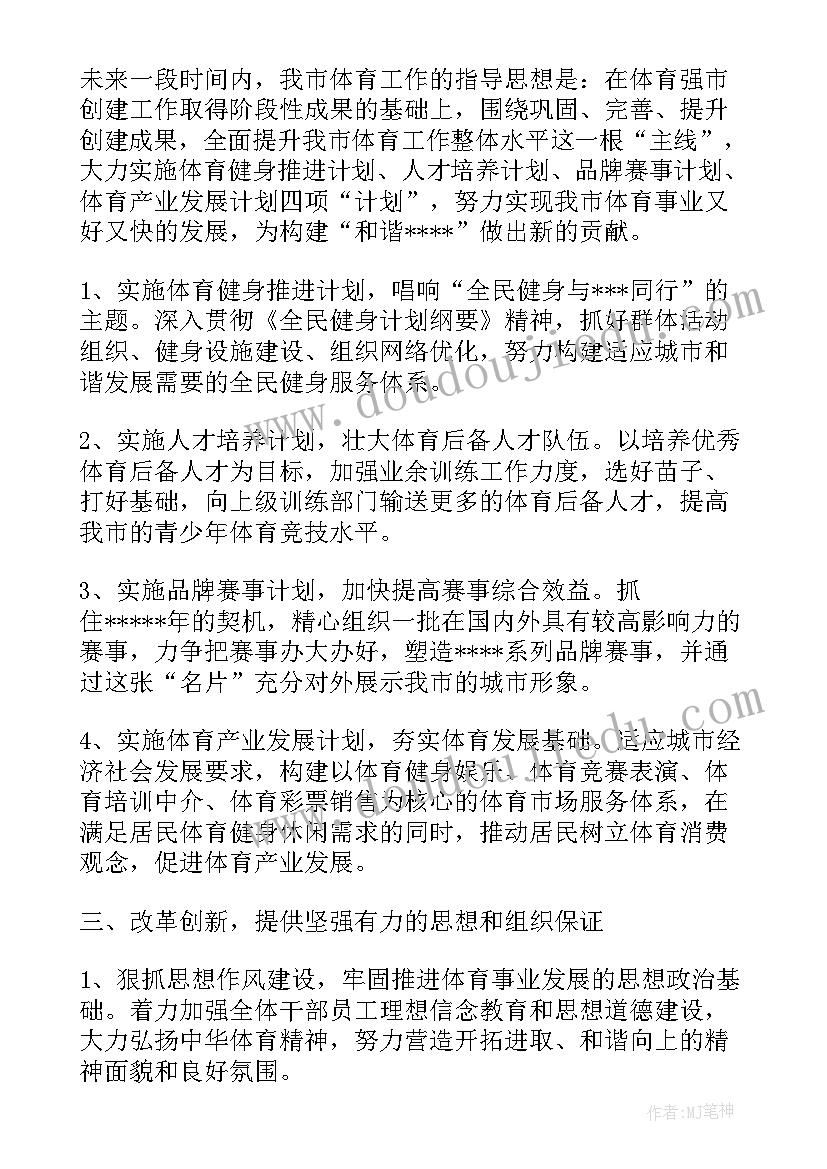 未来一段时间内，我市体育工作的指导思想是：在体育强市创建工作取得阶段性成果的基础上，围绕巩固、完善、提升创建成果，全面提升我市体育工作整体水平这一根“主线”，大力实施体育健身推进计划、人才培养计划、品牌赛事计划、体育产业发展计划四项“计划”，努力实现我市体育事业又好又快的发展，为构建“和谐****”做出新的贡献。

1、实施体育健身推进计划，唱响“全民健身与***同行”的主题。深入贯彻《全民健身计划纲要》精神，抓好群体活动组织、健身设施建设、组织网络优化，努力构建适应城市和谐发展需要的全民健身服务体系。

2、实施人才培养计划，壮大体育后备人才队伍。以培养优秀体育后备人才为目标，加强业余训练工作力度，选好苗子、打好基础，向上级训练部门输送更多的体育后备人才，提高我市的青少年体育竞技水平。

3、实施品牌赛事计划，加快提高赛事综合效益。抓住*****年的契机，精心组织一批在国内外具有较高影响力的赛事，力争把赛事办大办好，塑造****系列品牌赛事，并通过这张“名片”充分对外展示我市的城市形象。

4、实施体育产业发展计划，夯实体育发展基础。适应城市经济社会发展要求，构建以体育健身娱乐、体育竞赛表演、体育培训中介、体育彩票销售为核心的体育市场服务体系，在满足居民体育健身休闲需求的同时，推动居民树立体育消费观念，促进体育产业发展。

三、改革创新，提供坚强有力的思想和组织保证

1、狠抓思想作风建设，牢固推进体育事业发展的思想政治基础。着力加强全体干部员工理想信念教育和思想道德建设，大力弘扬中华体育精神，努力营造开拓进取、和谐向上的精神面貌和良好氛围。

作者：MJ笔神